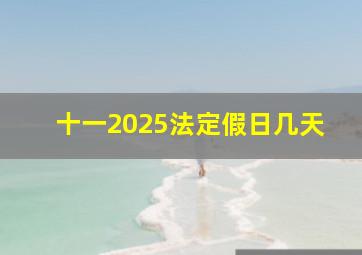 十一2025法定假日几天